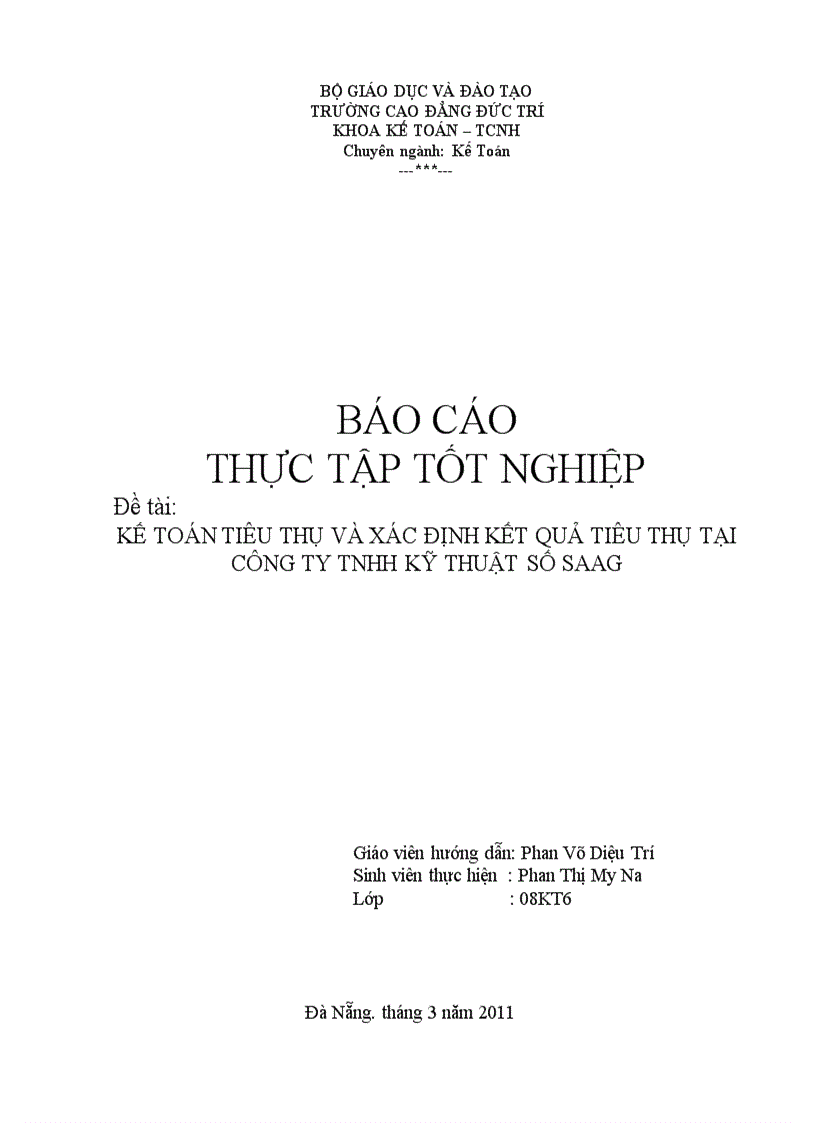 BỘ GIÁO DỤC VÀ ĐÀO TẠO
TRƯỜNG CAO ĐẲNG ĐỨC TRÍ
KHOA KẾ TOÁN – TCNH
Chuyên ngành: Kế Toán
---***---

BÁO CÁO
THỰC TẬP TỐT NGHIỆP

Đề tài:
KẾ TOÁN TIÊU THỤ VÀ XÁC ĐỊNH KẾT QUẢ TIÊU THỤ TẠI CÔNG TY TNHH KỸ THUẬT SỐ SAAG

Giáo viên hướng dẫn: Phan Võ Diệu Trí
Sinh viên thực hiện : Phan Thị My Na
Lớp : 08KT6

Đà Nẵng. tháng 3 năm 2011